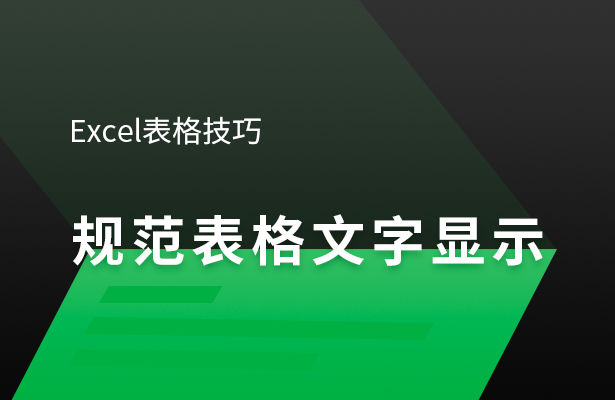 Excel表格技巧

规范表格文字显示